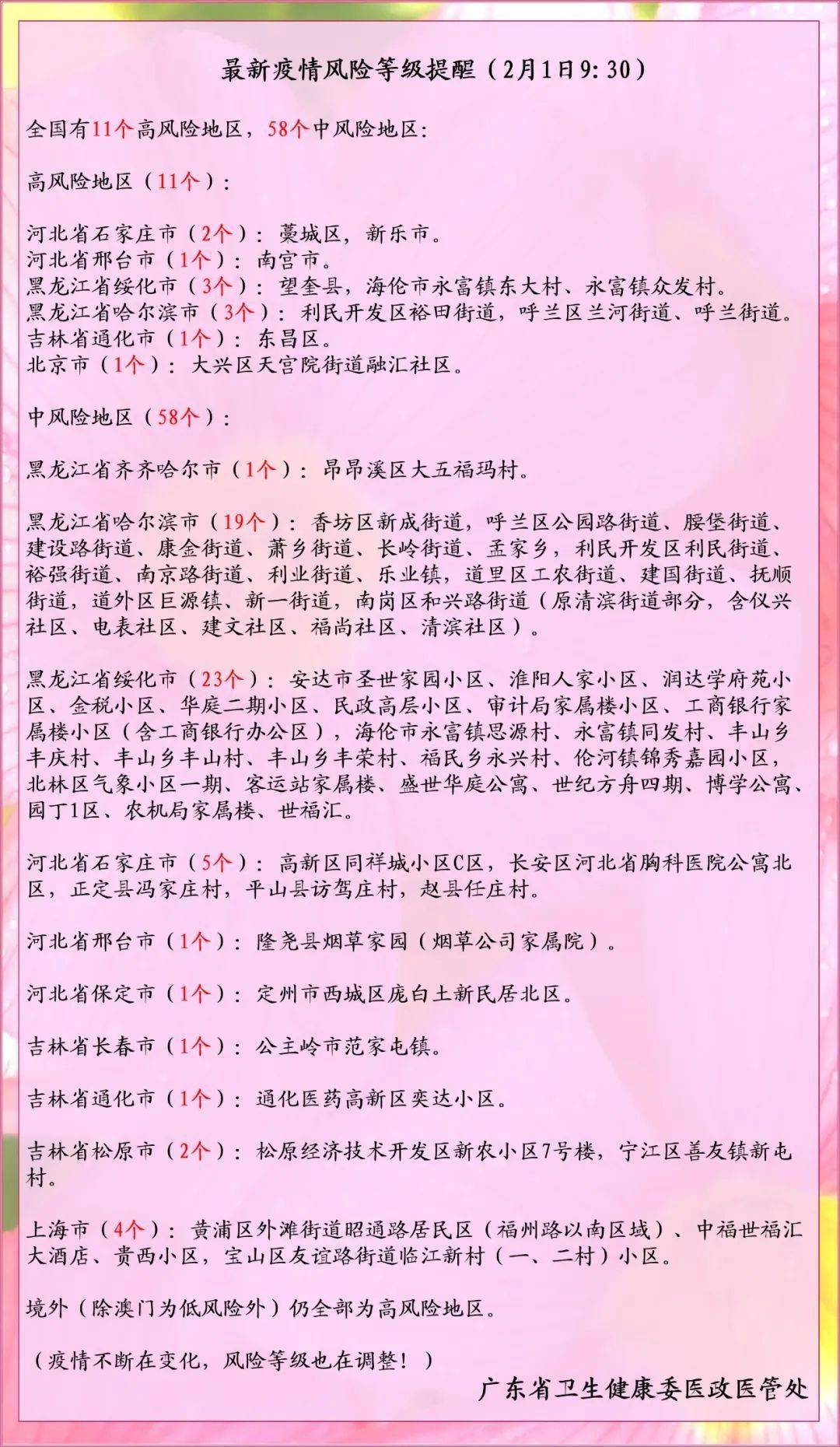 最新疫情风险等级提醒（2月1日9:30）

全国有11个高风险地区，58个中风险地区：

高风险地区（11个）：

河北省石家庄市（2个）：藁城区，新乐市。
河北省邢台市（1个）：南宫市。
黑龙江省绥化市（3个）：望奎县，海伦市永富镇东大村、永富镇众发村。
黑龙江省哈尔滨市（3个）：利民开发区裕田街道，呼兰区兰河街道、呼兰街道。
吉林省通化市（1个）：东昌区。
北京市（1个）：大兴区天宫院街道融汇社区。

中风险地区（58个）：

黑龙江省齐齐哈尔市（1个）：昂昂溪区大五福玛村。

黑龙江省哈尔滨市（19个）：香坊区新成街道，呼兰区公园路街道、腰堡街道、建设路街道、康金街道、萧乡街道、长岭街道、孟家乡，利民开发区利民街道、裕强街道、南京路街道、利业街道、乐业镇，道里区工农街道、建国街道、抚顺街道，道外区巨源镇、新一街道，南岗区和兴路街道（原清滨街道部分，含仪兴社区、电表社区、建文社区、福尚社区、清滨社区）。

黑龙江省绥化市（23个）：安达市圣世家园小区、淮阳人家小区、润达学府苑小区、金税小区、华庭二期小区、民政高层小区、审计局家属楼小区、工商银行家属楼小区（含工商银行办公区），海伦市永富镇思源村、永富镇同发村、丰山乡丰庆村、丰山乡丰山村、丰山乡丰荣村、福民乡永兴村、伦河镇锦秀嘉园小区，北林区气象小区一期、客运站家属楼、盛世华庭公寓、世纪方舟四期、博学公寓、园丁1区、农机局家属楼、世福汇。

河北省石家庄市（5个）：高新区同祥城小区C区，长安区河北省胸科医院公寓北区，正定县冯家庄村，平山县访驾庄村，赵县任庄村。

河北省邢台市（1个）：隆尧县烟草家园（烟草公司家属院）。

河北省保定市（1个）：定州市西城区庞白土新民居北区。

吉林省长春市（1个）：公主岭市范家屯镇。

吉林省通化市（1个）：通化医药高新区奕达小区。

吉林省松原市（2个）：松原经济技术开发区新农小区7号楼，宁江区善友镇新屯村。

上海市（4个）：黄浦区外滩街道昭通路居民区（福州路以南区域）、中福世福汇大酒店、贵西小区，宝山区友谊路街道临江新村（一、二村）小区。

境外（除澳门为低风险外）仍全部为高风险地区。

（疫情不断在变化，风险等级也在调整！）

广东省卫生健康委医政医管处